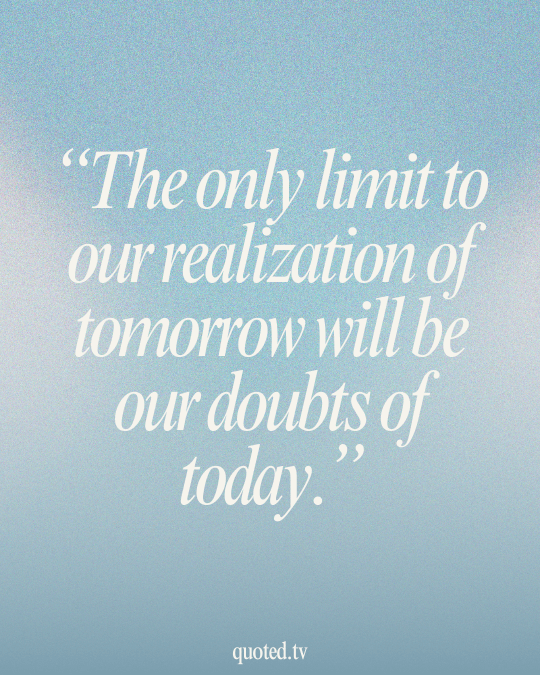 “The only limit to our realization of tomorrow will be our doubts of today.”

quoted.tv